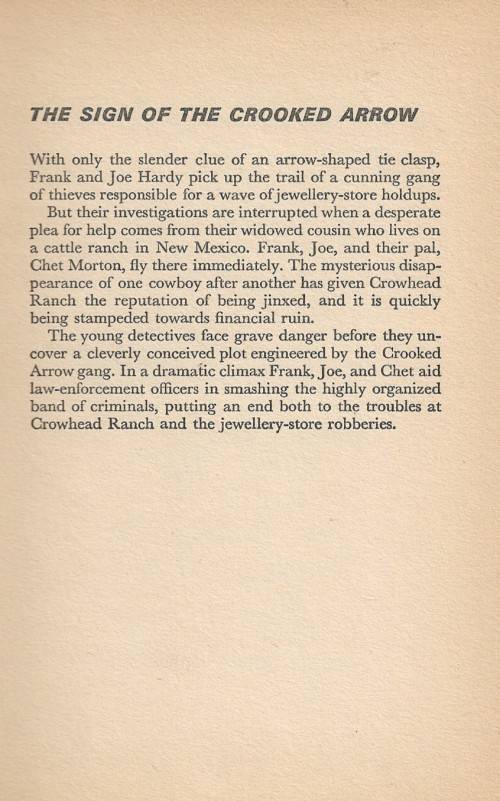 THE SIGN OF THE CROOKED ARROW

With only the slender clue of an arrow-shaped tie clasp, Frank and Joe Hardy pick up the trail of a cunning gang of thieves responsible for a wave of jewellery-store holdups.

But their investigations are interrupted when a desperate plea for help comes from their widowed cousin who lives on a cattle ranch in New Mexico. Frank, Joe, and their pal, Chet Morton, fly there immediately. The mysterious disappearance of one cowboy after another has given Crowhead Ranch the reputation of being jinxed, and it is quickly being stampeded towards financial ruin.

The young detectives face grave danger before they uncover a cleverly conceived plot engineered by the Crooked Arrow gang. In a dramatic climax Frank, Joe, and Chet aid law-enforcement officers in smashing the highly organized band of criminals, putting an end both to the troubles at Crowhead Ranch and the jewellery-store robberies.